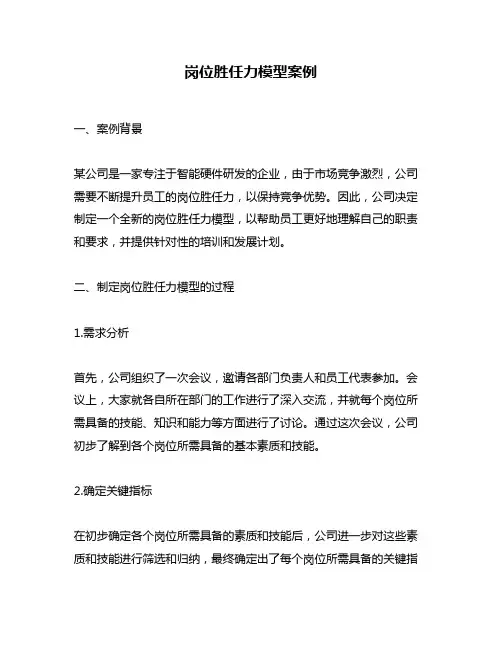 岗位胜任力模型案例

一、案例背景

某公司是一家专注于智能硬件研发的企业，由于市场竞争激烈，公司需要不断提升员工的岗位胜任力，以保持竞争优势。因此，公司决定制定一个全新的岗位胜任力模型，以帮助员工更好地理解自己的职责和要求，并提供针对性的培训和发展计划。

二、制定岗位胜任力模型的过程

1.需求分析

首先，公司组织了一次会议，邀请各部门负责人和员工代表参加。会议上，大家就各自所在部门的工作进行了深入交流，并就每个岗位所需具备的技能、知识和能力等方面进行了讨论。通过这次会议，公司初步了解到各个岗位所需具备的基本素质和技能。

2.确定关键指标

在初步确定各个岗位所需具备的素质和技能后，公司进一步对这些素质和技能进行筛选和归纳，最终确定出了每个岗位所需具备的关键指